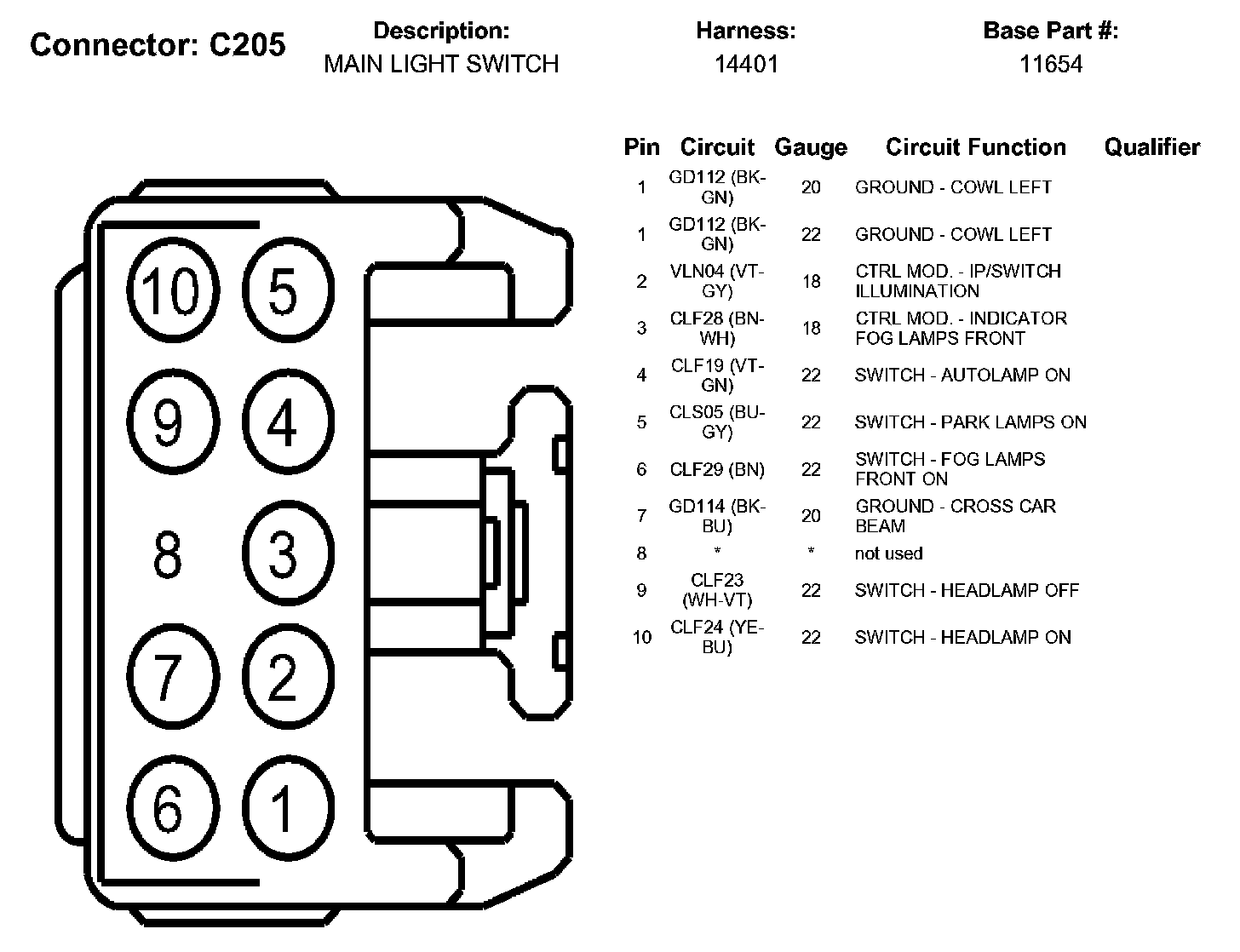 Connector: C205

Description:
MAIN LIGHT SWITCH

Harness:
14401

Base Part #:
11654

10 5
9 4
8 3
7 2
6 1

| Pin | Circuit | Gauge | Circuit Function | Qualifier |
|---|---|---|---|---|
| 1 | GD112 (BK-GN) | 20 | GROUND - COWL LEFT | |
| 1 | GD112 (BK-GN) | 22 | GROUND - COWL LEFT | |
| 2 | VLN04 (VT-GY) | 18 | CTRL MOD. - IP/SWITCH ILLUMINATION | |
| 3 | CLF28 (BN-WH) | 18 | CTRL MOD. - INDICATOR FOG LAMPS FRONT | |
| 4 | CLF19 (VT-GN) | 22 | SWITCH - AUTOLAMP ON | |
| 5 | CLS05 (BU-GY) | 22 | SWITCH - PARK LAMPS ON | |
| 6 | CLF29 (BN) | 22 | SWITCH - FOG LAMPS FRONT ON | |
| 7 | GD114 (BK-BU) | 20 | GROUND - CROSS CAR BEAM | |
| 8 | * | * | not used | |
| 9 | CLF23 (WH-VT) | 22 | SWITCH - HEADLAMP OFF | |
| 10 | CLF24 (YE-BU) | 22 | SWITCH - HEADLAMP ON | |